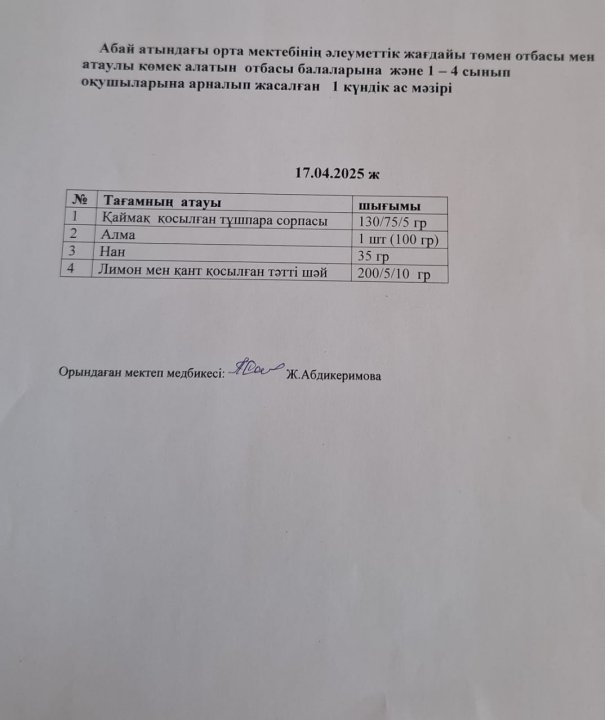 Абай атындағы орта мектебінің әлеуметтік жағдайы төмен отбасы мен атаулы көмек алатын отбасы балаларына және 1 – 4 сынып оқушыларына арналып жасалған 1 күндік ас мәзірі

17.04.2025 ж

| № | Тағамның атауы | шығымы |
|---|---|---|
| 1 | Қаймақ қосылған тұшпара сорпасы | 130/75/5 гр |
| 2 | Алма | 1 шт (100 гр) |
| 3 | Нан | 35 гр |
| 4 | Лимон мен қант қосылған тәтті шәй | 200/5/10 гр |

Орындаған мектеп медбикесі: Ж.Абдикеримова